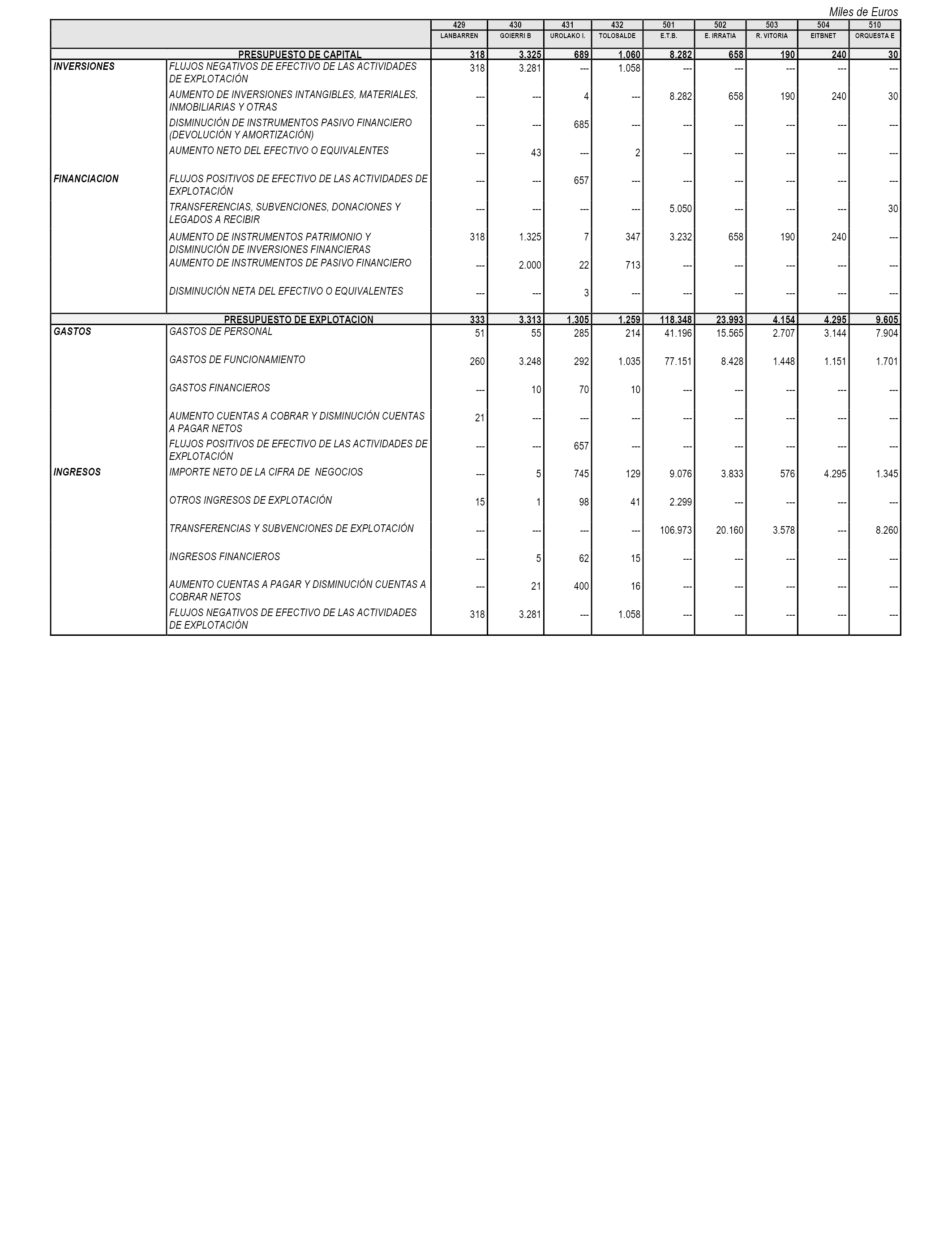 Miles de Euros

| | | 429 | 430 | 431 | 432 | 501 | 502 | 503 | 504 | 510 |
|---|---|---|---|---|---|---|---|---|---|---|
| | | LANBARREN | GOIERRI B | UROLAKO I. | TOLOSALDE | E.T.B. | E. IRRATIA | R. VITORIA | EITBNET | ORQUESTA E |
| | PRESUPUESTO DE CAPITAL | 318 | 3.325 | 689 | 1.060 | 8.282 | 658 | 190 | 240 | 30 |
| INVERSIONES | FLUJOS NEGATIVOS DE EFECTIVO DE LAS ACTIVIDADES DE EXPLOTACIÓN | 318 | 3.281 | --- | 1.058 | --- | --- | --- | --- | --- |
| | AUMENTO DE INVERSIONES INTANGIBLES, MATERIALES, INMOBILIARIAS Y OTRAS | --- | --- | 4 | --- | 8.282 | 658 | 190 | 240 | 30 |
| | DISMINUCIÓN DE INSTRUMENTOS PASIVO FINANCIERO (DEVOLUCIÓN Y AMORTIZACIÓN) | --- | --- | 685 | --- | --- | --- | --- | --- | --- |
| | AUMENTO NETO DEL EFECTIVO O EQUIVALENTES | --- | 43 | --- | 2 | --- | --- | --- | --- | --- |
| FINANCIACION | FLUJOS POSITIVOS DE EFECTIVO DE LAS ACTIVIDADES DE EXPLOTACIÓN | --- | --- | 657 | --- | --- | --- | --- | --- | --- |
| | TRANSFERENCIAS, SUBVENCIONES, DONACIONES Y LEGADOS A RECIBIR | --- | --- | --- | --- | 5.050 | --- | --- | --- | 30 |
| | AUMENTO DE INSTRUMENTOS PATRIMONIO Y DISMINUCIÓN DE INVERSIONES FINANCIERAS | 318 | 1.325 | 7 | 347 | 3.232 | 658 | 190 | 240 | --- |
| | AUMENTO DE INSTRUMENTOS DE PASIVO FINANCIERO | --- | 2.000 | 22 | 713 | --- | --- | --- | --- | --- |
| | DISMINUCIÓN NETA DEL EFECTIVO O EQUIVALENTES | --- | --- | 3 | --- | --- | --- | --- | --- | --- |
| | PRESUPUESTO DE EXPLOTACION | 333 | 3.313 | 1.305 | 1.259 | 118.348 | 23.993 | 4.154 | 4.295 | 9.605 |
| GASTOS | GASTOS DE PERSONAL | 51 | 55 | 285 | 214 | 41.196 | 15.565 | 2.707 | 3.144 | 7.904 |
| | GASTOS DE FUNCIONAMIENTO | 260 | 3.248 | 292 | 1.035 | 77.151 | 8.428 | 1.448 | 1.151 | 1.701 |
| | GASTOS FINANCIEROS | --- | 10 | 70 | 10 | --- | --- | --- | --- | --- |
| | AUMENTO CUENTAS A COBRAR Y DISMINUCIÓN CUENTAS A PAGAR NETOS | 21 | --- | --- | --- | --- | --- | --- | --- | --- |
| | FLUJOS POSITIVOS DE EFECTIVO DE LAS ACTIVIDADES DE EXPLOTACIÓN | --- | --- | 657 | --- | --- | --- | --- | --- | --- |
| INGRESOS | IMPORTE NETO DE LA CIFRA DE NEGOCIOS | --- | 5 | 745 | 129 | 9.076 | 3.833 | 576 | 4.295 | 1.345 |
| | OTROS INGRESOS DE EXPLOTACIÓN | 15 | 1 | 98 | 41 | 2.299 | --- | --- | --- | --- |
| | TRANSFERENCIAS Y SUBVENCIONES DE EXPLOTACIÓN | --- | --- | --- | --- | 106.973 | 20.160 | 3.578 | --- | 8.260 |
| | INGRESOS FINANCIEROS | --- | 5 | 62 | 15 | --- | --- | --- | --- | --- |
| | AUMENTO CUENTAS A PAGAR Y DISMINUCIÓN CUENTAS A COBRAR NETOS | --- | 21 | 400 | 16 | --- | --- | --- | --- | --- |
| | FLUJOS NEGATIVOS DE EFECTIVO DE LAS ACTIVIDADES DE EXPLOTACIÓN | 318 | 3.281 | --- | 1.058 | --- | --- | --- | --- | --- |